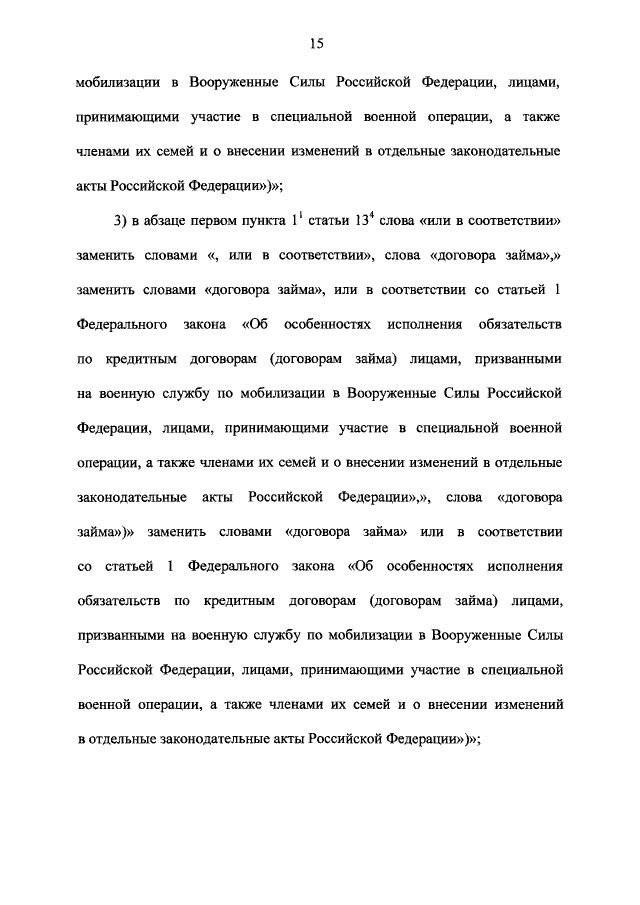 15

мобилизации в Вооруженные Силы Российской Федерации, лицами, принимающими участие в специальной военной операции, а также членами их семей и о внесении изменений в отдельные законодательные акты Российской Федерации»)»;

3) в абзаце первом пункта $1^1$ статьи $13^4$ слова «или в соответствии» заменить словами «, или в соответствии», слова «договора займа»,» заменить словами «договора займа», или в соответствии со статьей 1 Федерального закона «Об особенностях исполнения обязательств по кредитным договорам (договорам займа) лицами, призванными на военную службу по мобилизации в Вооруженные Силы Российской Федерации, лицами, принимающими участие в специальной военной операции, а также членами их семей и о внесении изменений в отдельные законодательные акты Российской Федерации»,», слова «договора займа»)» заменить словами «договора займа» или в соответствии со статьей 1 Федерального закона «Об особенностях исполнения обязательств по кредитным договорам (договорам займа) лицами, призванными на военную службу по мобилизации в Вооруженные Силы Российской Федерации, лицами, принимающими участие в специальной военной операции, а также членами их семей и о внесении изменений в отдельные законодательные акты Российской Федерации»)»;